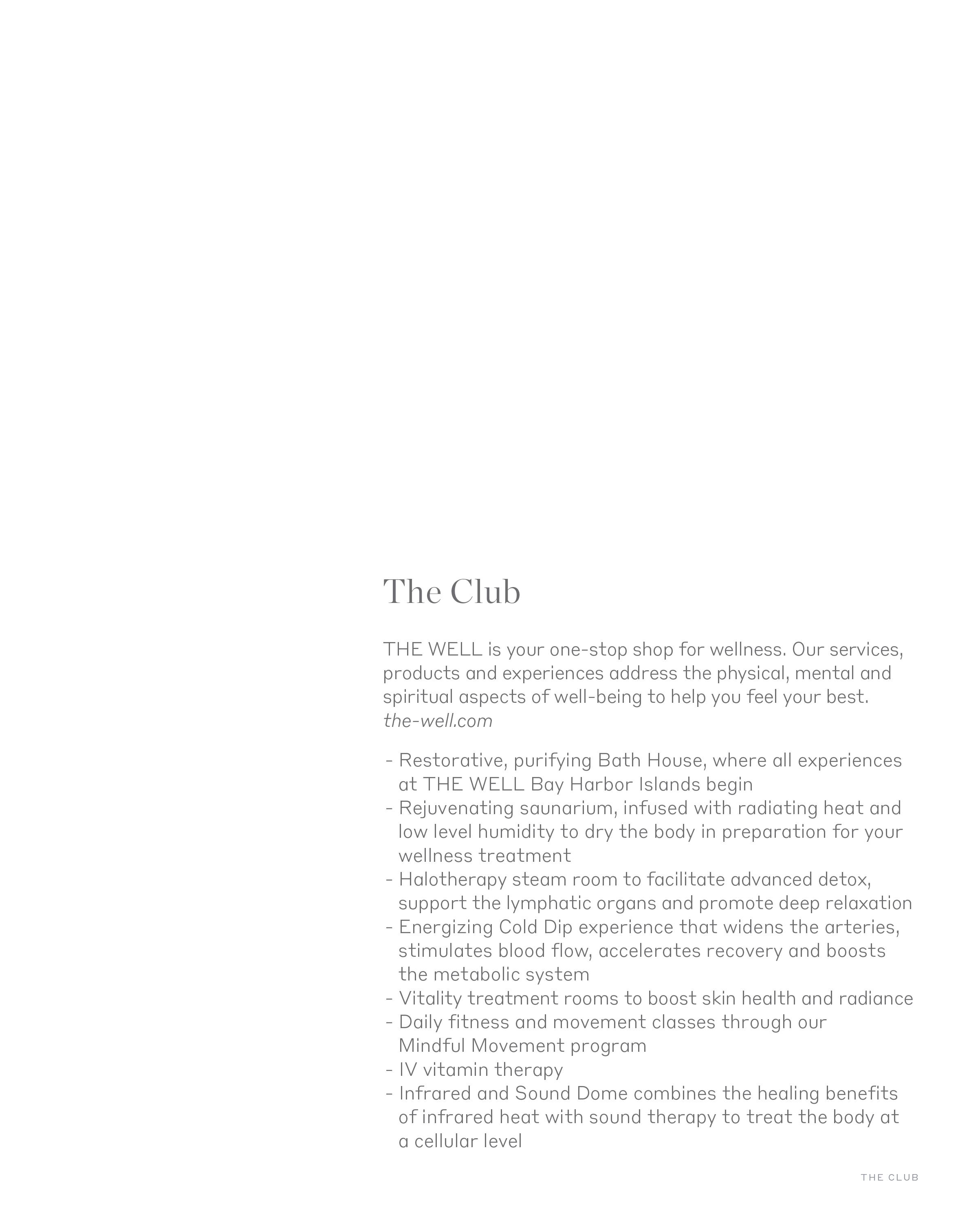 The Club

THE WELL is your one-stop shop for wellness. Our services, products and experiences address the physical, mental and spiritual aspects of well-being to help you feel your best.
the-well.com

- Restorative, purifying Bath House, where all experiences at THE WELL Bay Harbor Islands begin
- Rejuvenating saunarium, infused with radiating heat and low level humidity to dry the body in preparation for your wellness treatment
- Halotherapy steam room to facilitate advanced detox, support the lymphatic organs and promote deep relaxation
- Energizing Cold Dip experience that widens the arteries, stimulates blood flow, accelerates recovery and boosts the metabolic system
- Vitality treatment rooms to boost skin health and radiance
- Daily fitness and movement classes through our Mindful Movement program
- IV vitamin therapy
- Infrared and Sound Dome combines the healing benefits of infrared heat with sound therapy to treat the body at a cellular level

THE CLUB